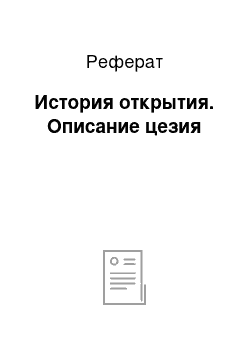 Реферат

История открытия. Описание цезия